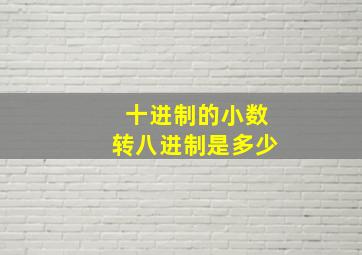 十进制的小数
转八进制是多少